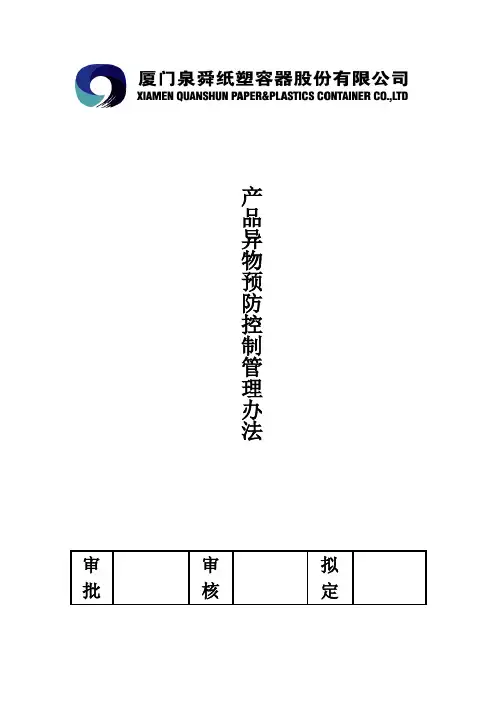 厦门泉舜纸塑容器股份有限公司
XIAMEN QUANSHUN PAPER&PLASTICS CONTAINER CO.,LTD

产品异物预防控制管理办法

| 审批 |  | 审核 |  | 拟定 |  |
|---|---|---|---|---|---|